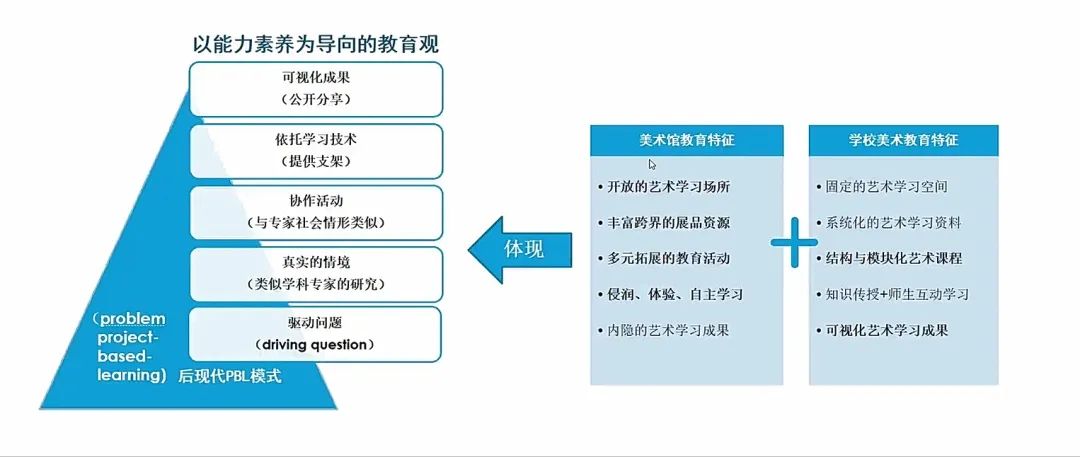 以能力素养为导向的教育观

可视化成果
（公开分享）

依托学习技术
（提供支架）

协作活动
（与专家社会情形类似）

真实的情境
（类似学科专家的研究）

驱动问题
（driving question）

（problem project-based-learning）后现代PBL模式

体现

美术馆教育特征

• 开放的艺术学习场所
• 丰富跨界的展品资源
• 多元拓展的教育活动
• 侵润、体验、自主学习
• 内隐的艺术学习成果

学校美术教育特征

• 固定的艺术学习空间
• 系统化的艺术学习资料
• 结构与模块化艺术课程
• 知识传授+师生互动学习
• 可视化艺术学习成果